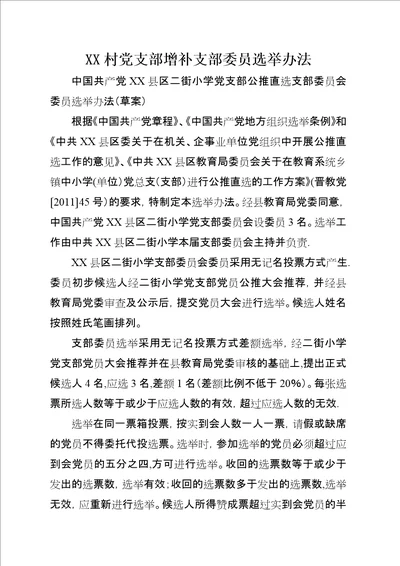 XX 村党支部增补支部委员选举办法

中国共产党 XX 县区二街小学党支部公推直选支部委员会委员选举办法(草案)

根据《中国共产党章程》、《中国共产党地方组织选举条例》和《中共 XX 县区委关于在机关、企事业单位党组织中开展公推直选工作的意见》、《中共 XX 县区教育局委员会关于在教育系统乡镇中小学(单位)党总支(支部)进行公推直选的工作方案》(晋教党[2011]45 号)的要求，特制定本选举办法。经县教育局党委同意，中国共产党 XX 县区二街小学党支部委员会设委员 3 名。选举工作由中共 XX 县区二街小学本届支部委员会主持并负责.

XX 县区二街小学支部委员会委员采用无记名投票方式产生.委员初步候选人经二街小学党支部党员公推大会推荐，并经县教育局党委审查及公示后，提交党员大会进行选举。候选人姓名按照姓氏笔画排列。

支部委员选举采用无记名投票方式差额选举，经二街小学党支部党员大会推荐并在县教育局党委审核的基础上,提出正式候选人 4 名,应选 3 名,差额 1 名(差额比例不低于 20%)。每张选票所选人数等于或少于应选人数的有效，超过应选人数的无效.

选举在同一票箱投票，按实到会人数一人一票，请假或缺席的党员不得委托代投选票。选举时，参加选举的党员必须超过应到会党员的五分之四,方可进行选举。收回的选票数等于或少于发出的选票数，选举有效;收回的选票数多于发出的选票数,选举无效，应重新进行选举。候选人所得赞成票超过实到会党员的半